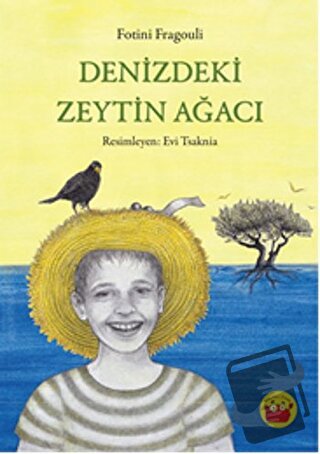 Fotini Fragouli

DENİZDEKİ ZEYTİN AĞACI

Resimleyen: Evi Tsaknia